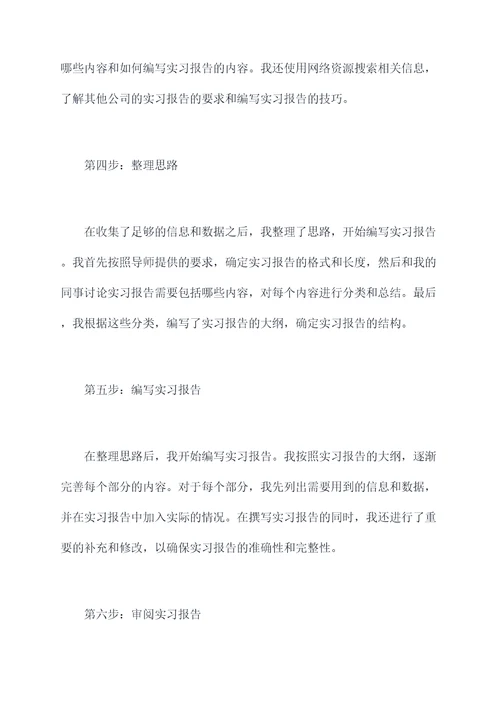 哪些内容和如何编写实习报告的内容。我还使用网络资源搜索相关信息，了解其他公司的实习报告的要求和编写实习报告的技巧。

第四步：整理思路

在收集了足够的信息和数据之后，我整理了思路，开始编写实习报告。我首先按照导师提供的要求，确定实习报告的格式和长度，然后和我的同事讨论实习报告需要包括哪些内容，对每个内容进行分类和总结。最后，我根据这些分类，编写了实习报告的大纲，确定实习报告的结构。

第五步：编写实习报告

在整理思路后，我开始编写实习报告。我按照实习报告的大纲，逐渐完善每个部分的内容。对于每个部分，我先列出需要用到的信息和数据，并在实习报告中加入实际的情况。在撰写实习报告的同时，我还进行了重要的补充和修改，以确保实习报告的准确性和完整性。

第六步：审阅实习报告